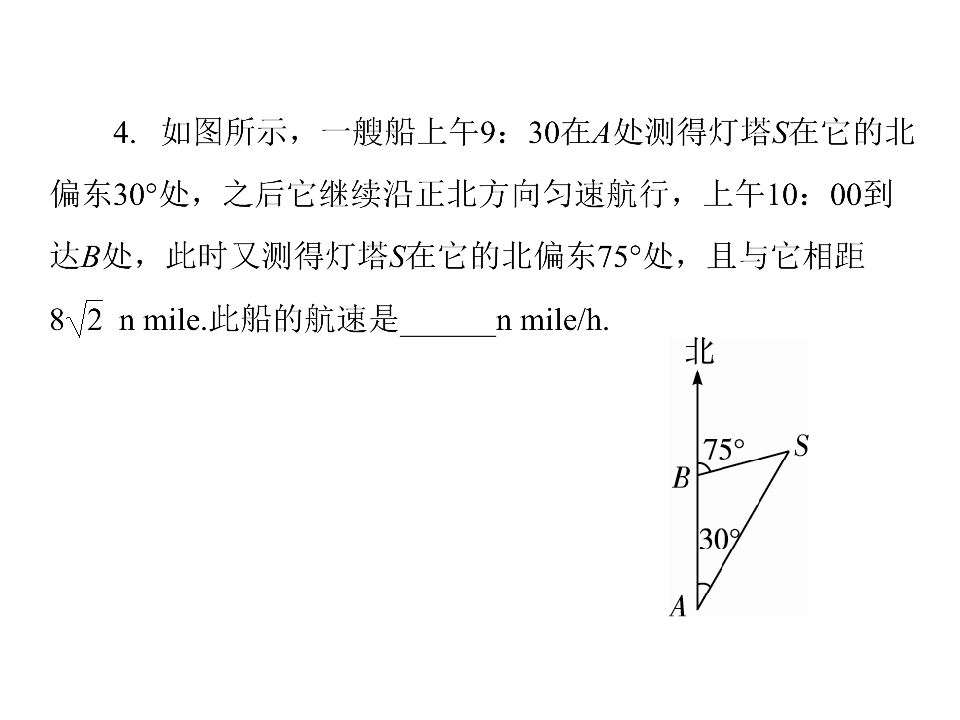 4.如图所示，一艘船上午9：30在A处测得灯塔S在它的北偏东30°处，之后它继续沿正北方向匀速航行，上午10：00到达B处，此时又测得灯塔S在它的北偏东75°处，且与它相距$8\sqrt{2}$ n mile.此船的航速是____n mile/h.

北
75°
S
B
30°
A